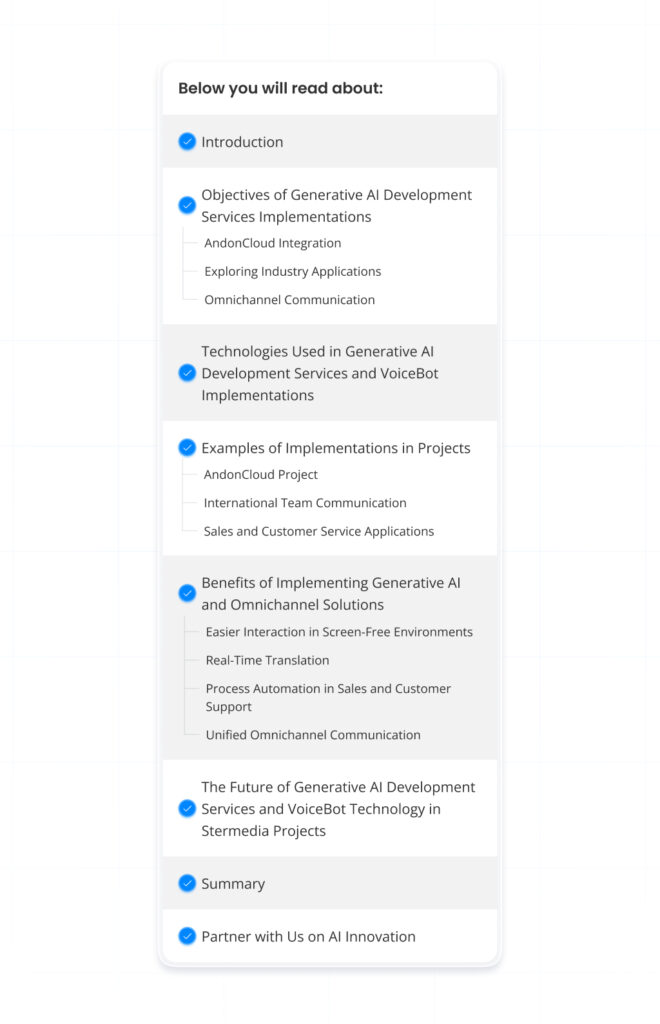 Below you will read about:

Introduction

Objectives of Generative AI Development Services Implementations

AndonCloud Integration

Exploring Industry Applications

Omnichannel Communication

Technologies Used in Generative AI Development Services and VoiceBot Implementations

Examples of Implementations in Projects

AndonCloud Project

International Team Communication

Sales and Customer Service Applications

Benefits of Implementing Generative AI and Omnichannel Solutions

Easier Interaction in Screen-Free Environments

Real-Time Translation

Process Automation in Sales and Customer Support

Unified Omnichannel Communication

The Future of Generative AI Development Services and VoiceBot Technology in Stermedia Projects

Summary

Partner with Us on AI Innovation